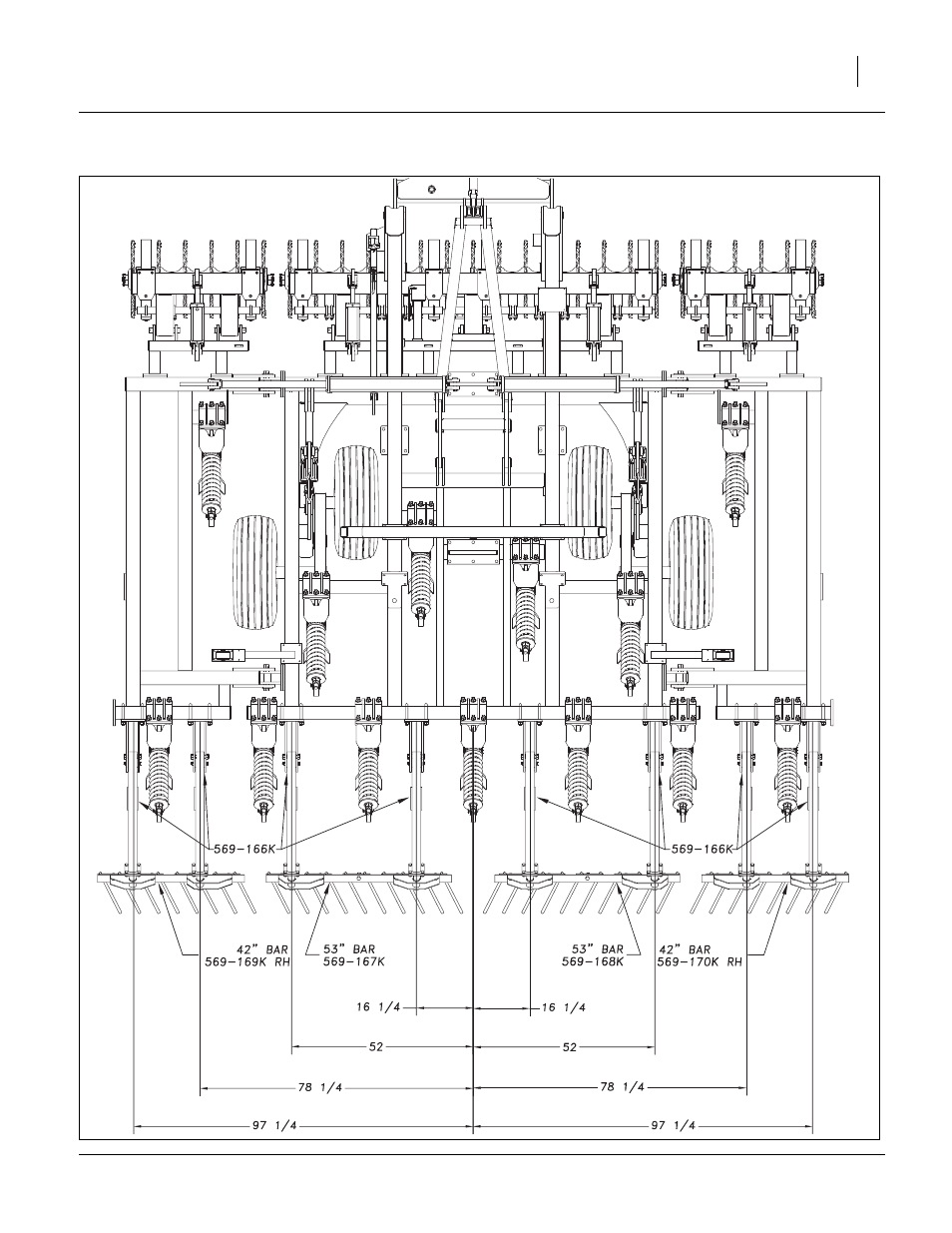 569-166K

569-166K

42" BAR
569-169K RH

53" BAR
569-167K

53" BAR
569-168K

42" BAR
569-170K RH

16 1/4

16 1/4

52

52

78 1/4

78 1/4

97 1/4

97 1/4